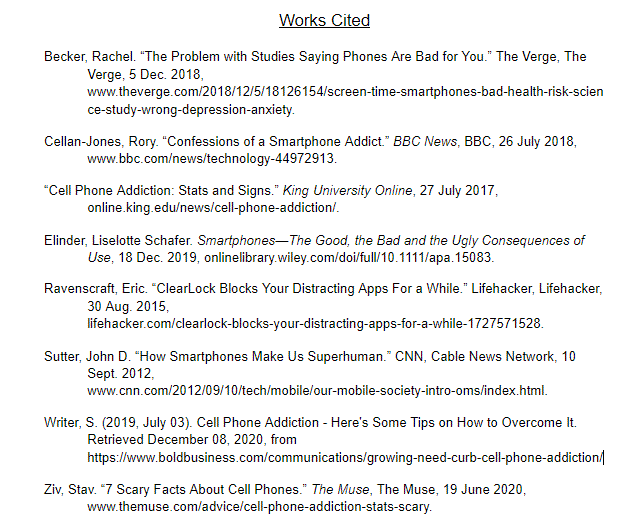 Works Cited

Becker, Rachel. “The Problem with Studies Saying Phones Are Bad for You.” The Verge, The Verge, 5 Dec. 2018, www.theverge.com/2018/12/5/18126154/screen-time-smartphones-bad-health-risk-science-study-wrong-depression-anxiety.

Cellan-Jones, Rory. “Confessions of a Smartphone Addict.” BBC News, BBC, 26 July 2018, www.bbc.com/news/technology-44972913.

“Cell Phone Addiction: Stats and Signs.” King University Online, 27 July 2017, online.king.edu/news/cell-phone-addiction/.

Elinder, Liselotte Schafer. Smartphones—The Good, the Bad and the Ugly Consequences of Use, 18 Dec. 2019, onlinelibrary.wiley.com/doi/full/10.1111/apa.15083.

Ravenscraft, Eric. “ClearLock Blocks Your Distracting Apps For a While.” Lifehacker, Lifehacker, 30 Aug. 2015, lifehacker.com/clearlock-blocks-your-distracting-apps-for-a-while-1727571528.

Sutter, John D. “How Smartphones Make Us Superhuman.” CNN, Cable News Network, 10 Sept. 2012, www.cnn.com/2012/09/10/tech/mobile/our-mobile-society-intro-oms/index.html.

Writer, S. (2019, July 03). Cell Phone Addiction - Here's Some Tips on How to Overcome It. Retrieved December 08, 2020, from https://www.boldbusiness.com/communications/growing-need-curb-cell-phone-addiction/

Ziv, Stav. “7 Scary Facts About Cell Phones.” The Muse, The Muse, 19 June 2020, www.themuse.com/advice/cell-phone-addiction-stats-scary.